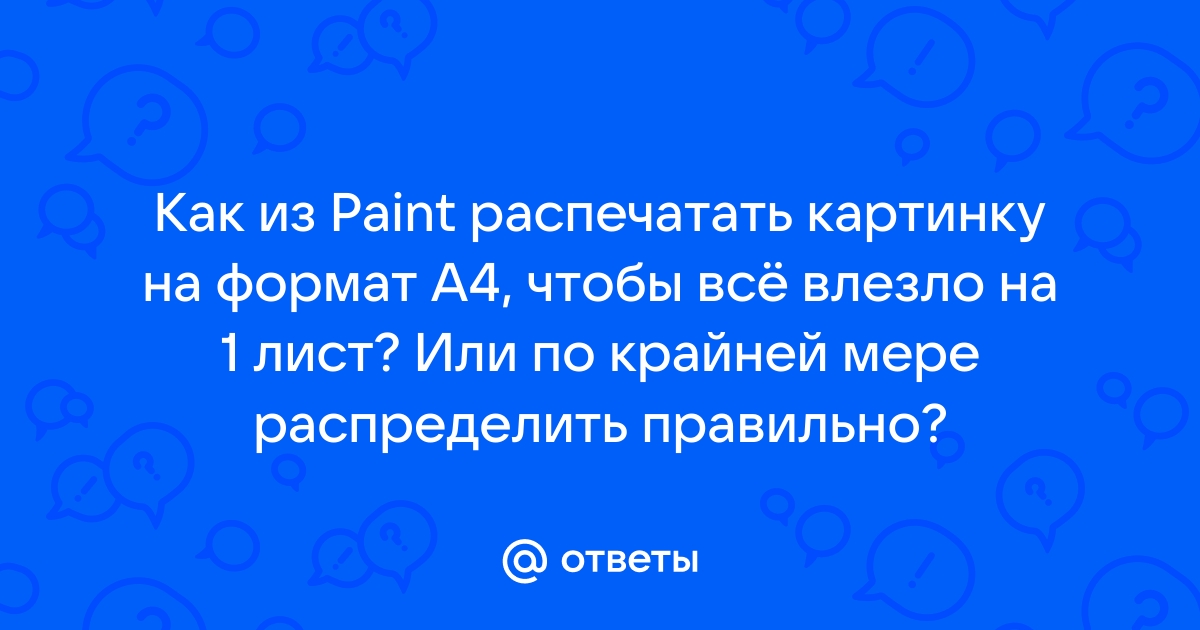 Как из Paint распечатать картинку на формат А4, чтобы всё влезло на 1 лист? Или по крайней мере распределить правильно?

@ ответы